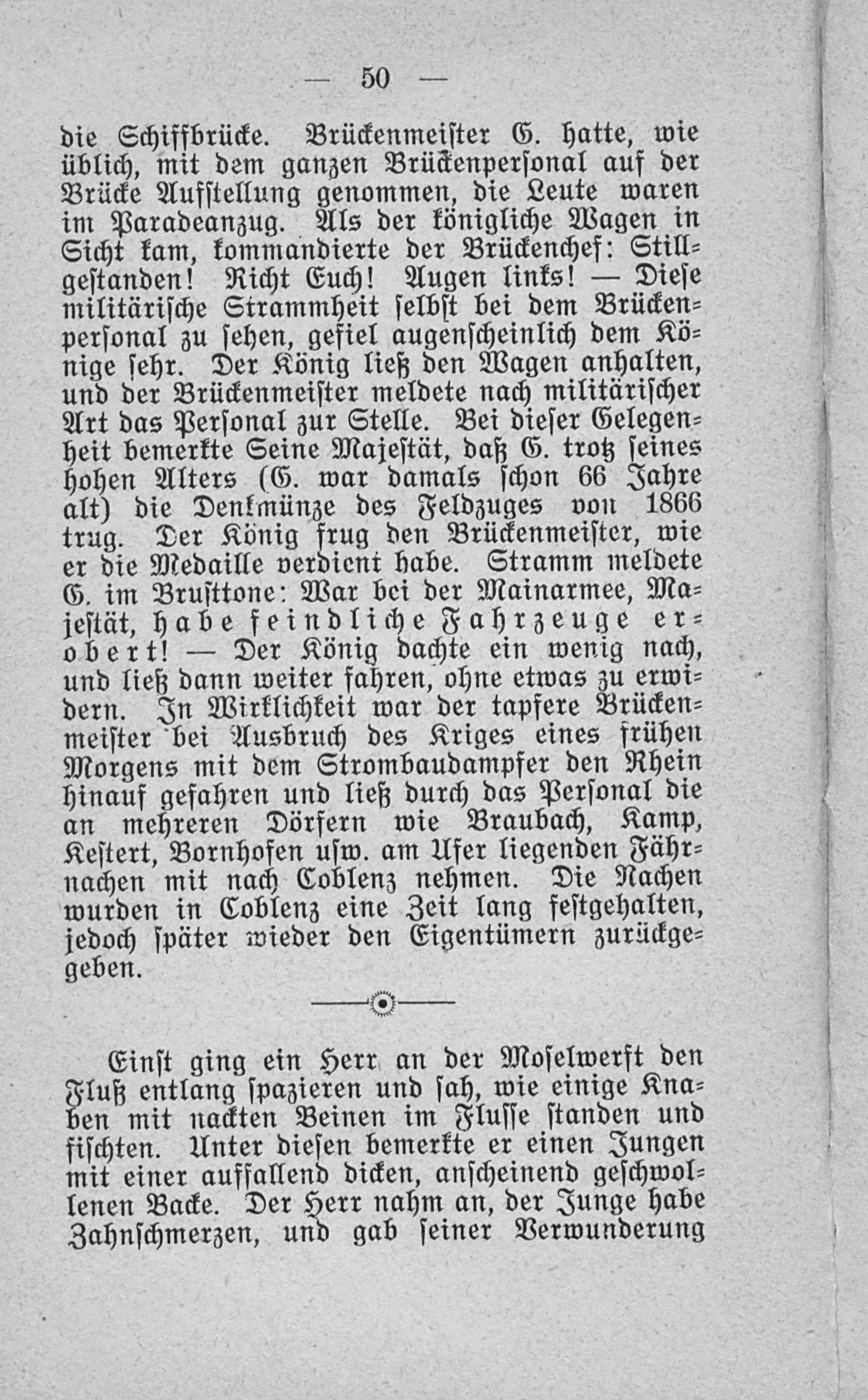 — 50 —

die Schiffbrücke. Brückenmeister G. hatte, wie üblich, mit dem ganzen Brückenpersonal auf der Brücke Aufstellung genommen, die Leute waren im Paradeanzug. Als der königliche Wagen in Sicht kam, kommandierte der Brückenchef: Stillgestanden! Richt Euch! Augen links! — Diese militärische Strammheit selbst bei dem Brückenpersonal zu sehen, gefiel augenscheinlich dem Könige sehr. Der König ließ den Wagen anhalten, und der Brückenmeister meldete nach militärischer Art das Personal zur Stelle. Bei dieser Gelegenheit bemerkte Seine Majestät, daß G. trotz seines hohen Alters (G. war damals schon 66 Jahre alt) die Denkmünze des Feldzuges von 1866 trug. Der König frug den Brückenmeister, wie er die Medaille verdient habe. Stramm meldete G. im Brusttone: War bei der Mainarmee, Majestät, habe feindliche Fahrzeuge erobert! — Der König dachte ein wenig nach, und ließ dann weiter fahren, ohne etwas zu erwidern. In Wirklichkeit war der tapfere Brückenmeister bei Ausbruch des Kriges eines frühen Morgens mit dem Strombaudampfer den Rhein hinauf gefahren und ließ durch das Personal die an mehreren Dörfern wie Braubach, Kamp, Kestert, Bornhofen usw. am Ufer liegenden Fährnachen mit nach Coblenz nehmen. Die Nachen wurden in Coblenz eine Zeit lang festgehalten, jedoch später wieder den Eigentümern zurückgegeben.

Einst ging ein Herr an der Moselwerft den Fluß entlang spazieren und sah, wie einige Knaben mit nackten Beinen im Flusse standen und fischten. Unter diesen bemerkte er einen Jungen mit einer auffallend dicken, anscheinend geschwollenen Backe. Der Herr nahm an, der Junge habe Zahnschmerzen, und gab seiner Verwunderung